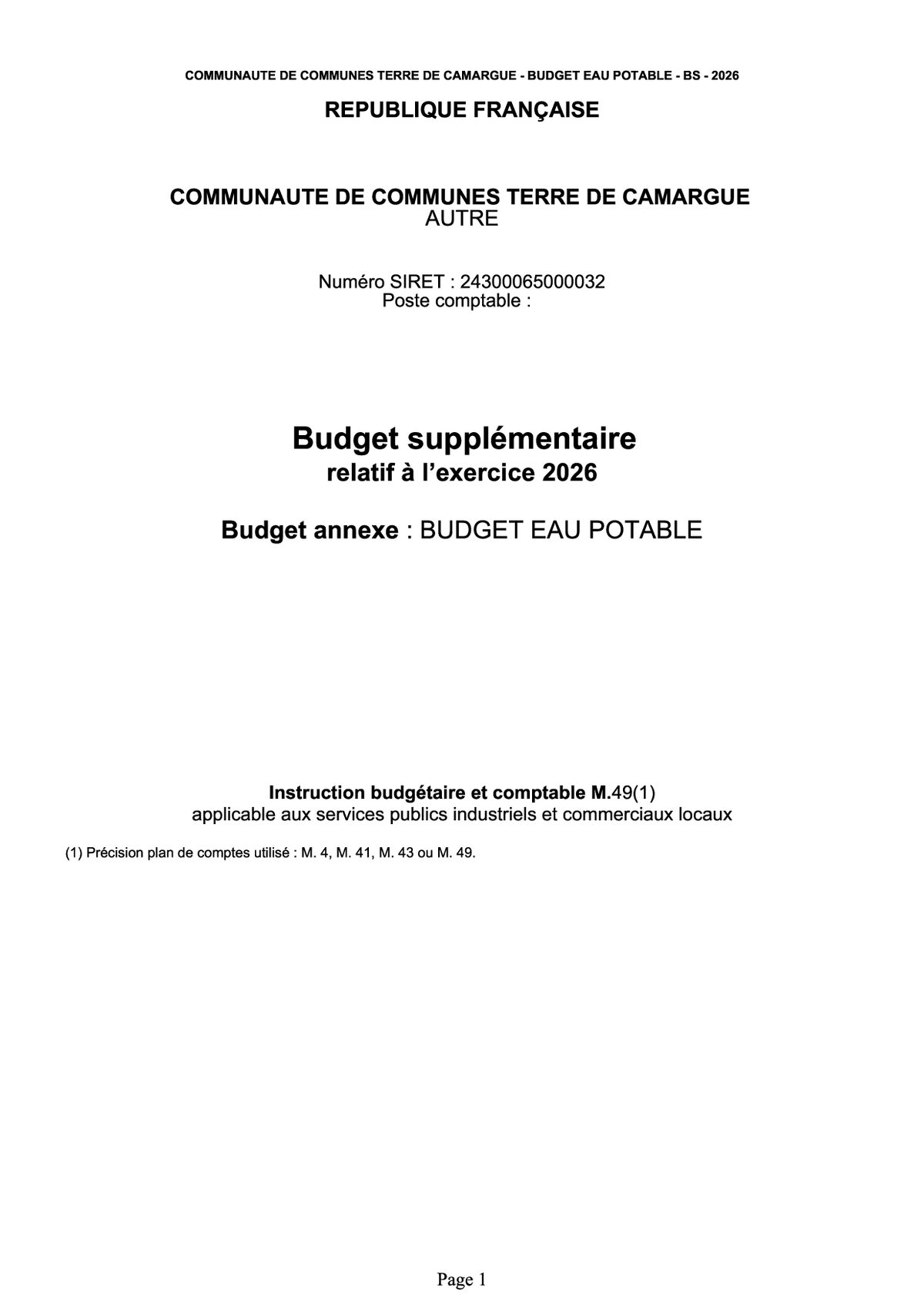 COMMUNAUTE DE COMMUNES TERRE DE CAMARGUE - BUDGET EAU POTABLE - BS - 2026

REPUBLIQUE FRANÇAISE

COMMUNAUTE DE COMMUNES TERRE DE CAMARGUE
AUTRE

Numéro SIRET : 24300065000032
Poste comptable :

Budget supplémentaire
relatif à l'exercice 2026

Budget annexe : BUDGET EAU POTABLE

Instruction budgétaire et comptable M.49(1)
applicable aux services publics industriels et commerciaux locaux

(1) Précision plan de comptes utilisé : M. 4, M. 41, M. 43 ou M. 49.

Page 1